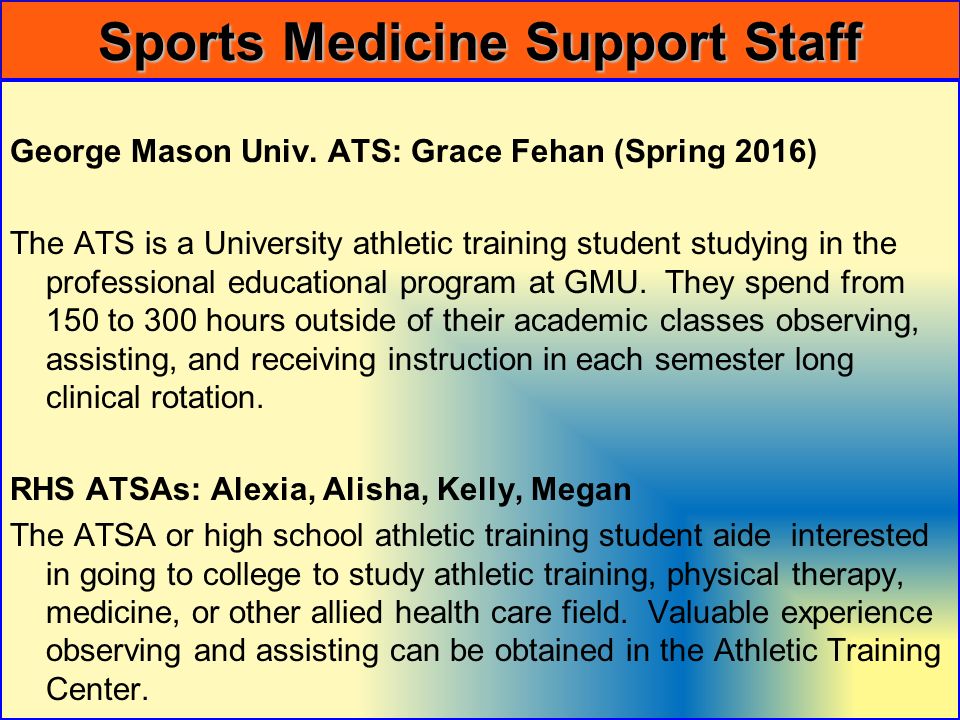 Sports Medicine Support Staff

George Mason Univ. ATS: Grace Fehan (Spring 2016)

The ATS is a University athletic training student studying in the professional educational program at GMU. They spend from 150 to 300 hours outside of their academic classes observing, assisting, and receiving instruction in each semester long clinical rotation.

RHS ATSAs: Alexia, Alisha, Kelly, Megan

The ATSA or high school athletic training student aide interested in going to college to study athletic training, physical therapy, medicine, or other allied health care field. Valuable experience observing and assisting can be obtained in the Athletic Training Center.